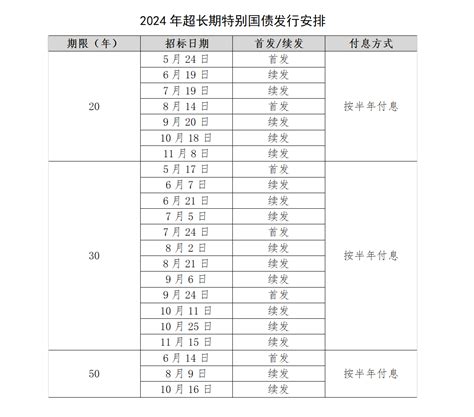 2024 年超长期特别国债发行安排

| 期限（年） | 招标日期 | 首发/续发 | 付息方式 |
|---|---|---|---|
| 20 | 5 月 24 日 | 首发 | 按半年付息 |
| | 6 月 19 日 | 续发 | |
| | 7 月 19 日 | 续发 | |
| | 8 月 14 日 | 首发 | |
| | 9 月 20 日 | 续发 | |
| | 10 月 18 日 | 续发 | |
| | 11 月 8 日 | 续发 | |
| 30 | 5 月 17 日 | 首发 | 按半年付息 |
| | 6 月 7 日 | 续发 | |
| | 6 月 21 日 | 续发 | |
| | 7 月 5 日 | 续发 | |
| | 7 月 24 日 | 首发 | |
| | 8 月 2 日 | 续发 | |
| | 8 月 21 日 | 续发 | |
| | 9 月 6 日 | 续发 | |
| | 9 月 24 日 | 首发 | |
| | 10 月 11 日 | 续发 | |
| | 10 月 25 日 | 续发 | |
| | 11 月 15 日 | 续发 | |
| 50 | 6 月 14 日 | 首发 | 按半年付息 |
| | 8 月 9 日 | 续发 | |
| | 10 月 16 日 | 续发 | |